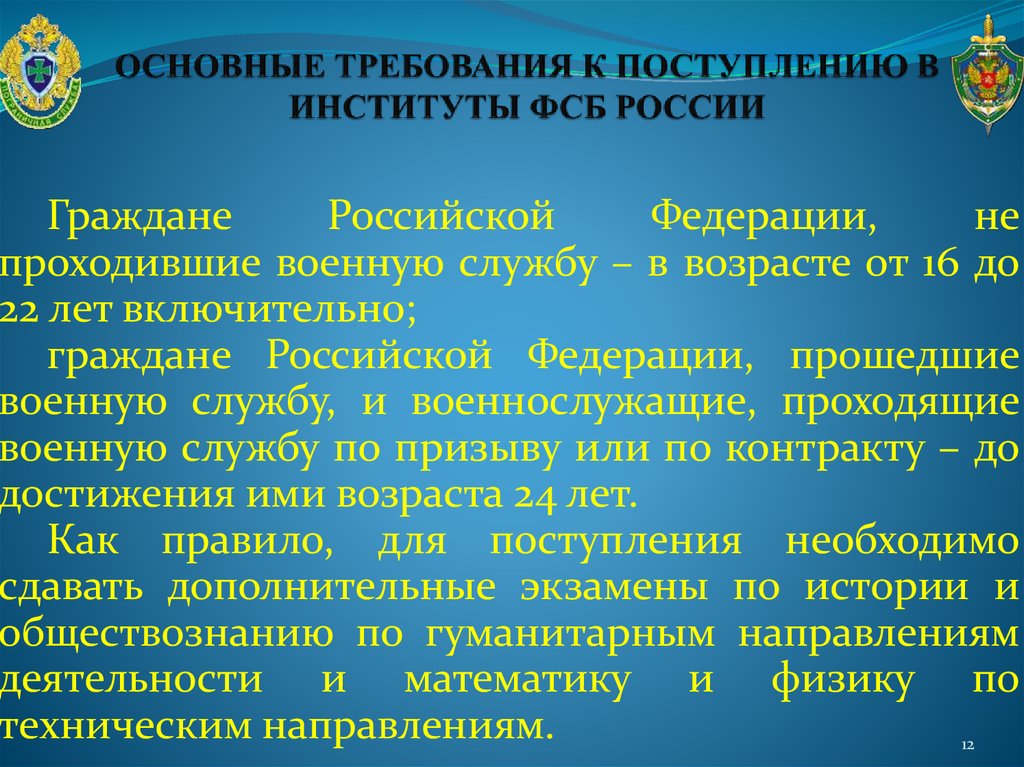 ОСНОВНЫЕ ТРЕБОВАНИЯ К ПОСТУПЛЕНИЮ В ИНСТИТУТЫ ФСБ РОССИИ

Граждане Российской Федерации, не проходившие военную службу – в возрасте от 16 до 22 лет включительно;

граждане Российской Федерации, прошедшие военную службу, и военнослужащие, проходящие военную службу по призыву или по контракту – до достижения ими возраста 24 лет.

Как правило, для поступления необходимо сдавать дополнительные экзамены по истории и обществознанию по гуманитарным направлениям деятельности и математику и физику по техническим направлениям.

12